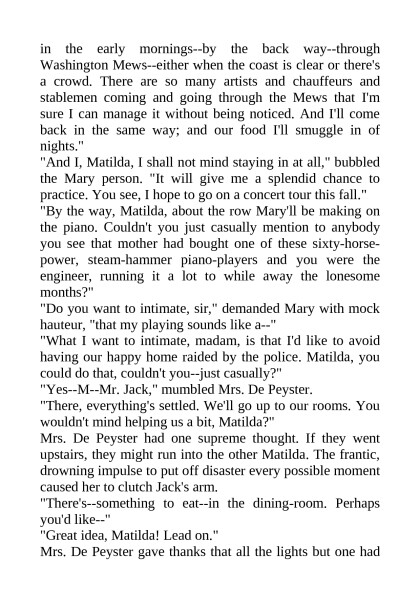 in the early mornings--by the back way--through Washington Mews--either when the coast is clear or there's a crowd. There are so many artists and chauffeurs and stablemen coming and going through the Mews that I'm sure I can manage it without being noticed. And I'll come back in the same way; and our food I'll smuggle in of nights."
"And I, Matilda, I shall not mind staying in at all," bubbled the Mary person. "It will give me a splendid chance to practice. You see, I hope to go on a concert tour this fall."
"By the way, Matilda, about the row Mary'll be making on the piano. Couldn't you just casually mention to anybody you see that mother had bought one of these sixty-horse-power, steam-hammer piano-players and you were the engineer, running it a lot to while away the lonesome months?"
"Do you want to intimate, sir," demanded Mary with mock hauteur, "that my playing sounds like a--"
"What I want to intimate, madam, is that I'd like to avoid having our happy home raided by the police. Matilda, you could do that, couldn't you--just casually?"
"Yes--M--Mr. Jack," mumbled Mrs. De Peyster.
"There, everything's settled. We'll go up to our rooms. You wouldn't mind helping us a bit, Matilda?"
Mrs. De Peyster had one supreme thought. If they went upstairs, they might run into the other Matilda. The frantic, drowning impulse to put off disaster every possible moment caused her to clutch Jack's arm.
"There's--something to eat--in the dining-room. Perhaps you'd like--"
"Great idea, Matilda! Lead on."
Mrs. De Peyster gave thanks that all the lights but one had